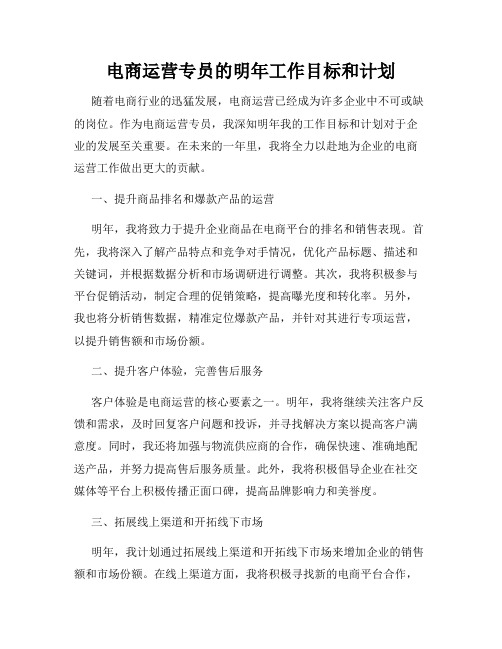 电商运营专员的明年工作目标和计划

随着电商行业的迅猛发展，电商运营已经成为许多企业中不可或缺的岗位。作为电商运营专员，我深知明年我的工作目标和计划对于企业的发展至关重要。在未来的一年里，我将全力以赴地为企业的电商运营工作做出更大的贡献。

一、提升商品排名和爆款产品的运营

明年，我将致力于提升企业商品在电商平台的排名和销售表现。首先，我将深入了解产品特点和竞争对手情况，优化产品标题、描述和关键词，并根据数据分析和市场调研进行调整。其次，我将积极参与平台促销活动，制定合理的促销策略，提高曝光度和转化率。另外，我也将分析销售数据，精准定位爆款产品，并针对其进行专项运营，以提升销售额和市场份额。

二、提升客户体验，完善售后服务

客户体验是电商运营的核心要素之一。明年，我将继续关注客户反馈和需求，及时回复客户问题和投诉，并寻找解决方案以提高客户满意度。同时，我还将加强与物流供应商的合作，确保快速、准确地配送产品，并努力提高售后服务质量。此外，我将积极倡导企业在社交媒体等平台上积极传播正面口碑，提高品牌影响力和美誉度。

三、拓展线上渠道和开拓线下市场

明年，我计划通过拓展线上渠道和开拓线下市场来增加企业的销售额和市场份额。在线上渠道方面，我将积极寻找新的电商平台合作，